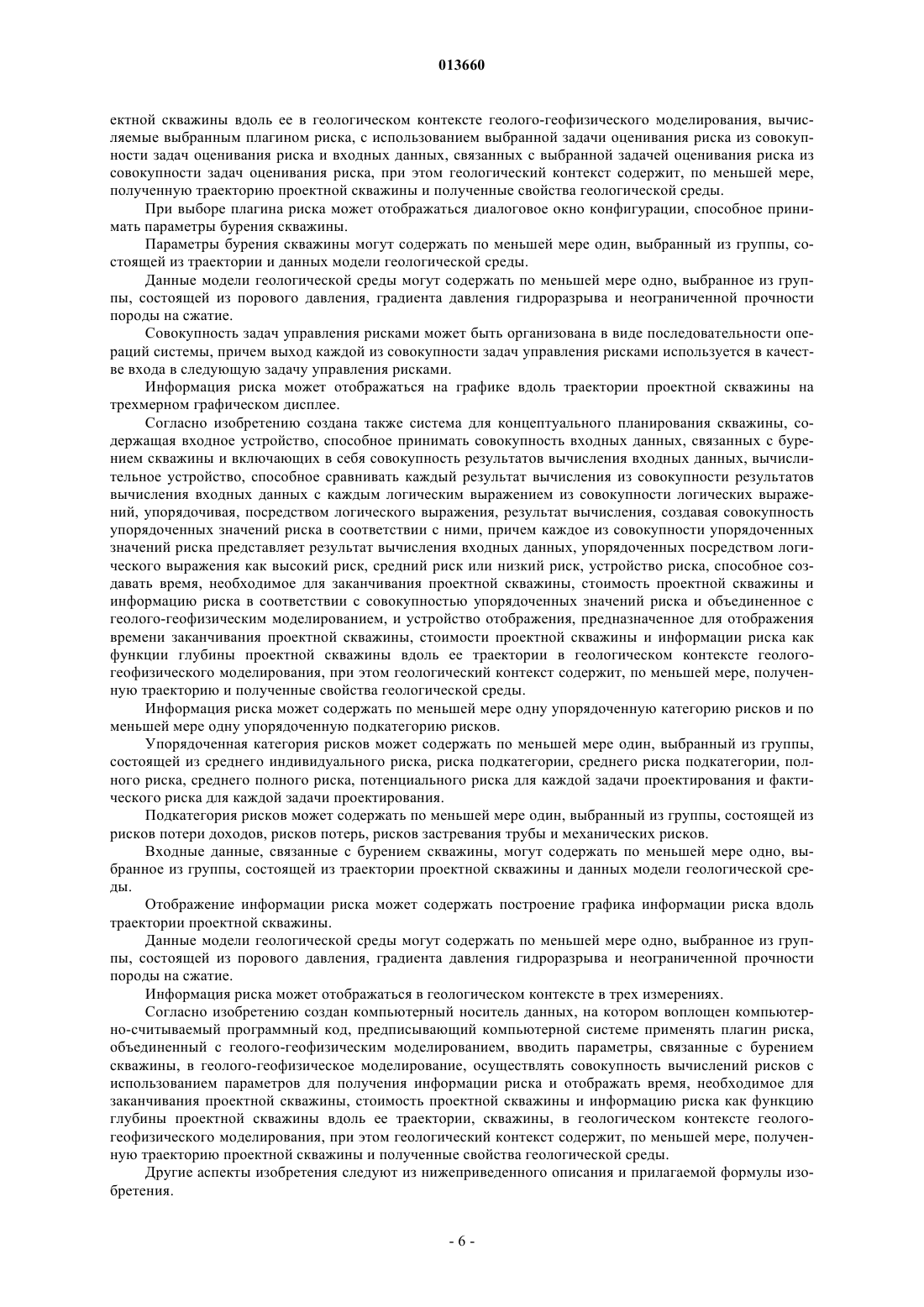 013660

ектной скважины вдоль ее в геологическом контексте геолого-геофизического моделирования, вычисляемые выбранным плагином риска, с использованием выбранной задачи оценивания риска из совокупности задач оценивания риска и входных данных, связанных с выбранной задачей оценивания риска из совокупности задач оценивания риска, при этом геологический контекст содержит, по меньшей мере, полученную траекторию проектной скважины и полученные свойства геологической среды.

При выборе плагина риска может отображаться диалоговое окно конфигурации, способное принимать параметры бурения скважины.

Параметры бурения скважины могут содержать по меньшей мере один, выбранный из группы, состоящей из траектории и данных модели геологической среды.

Данные модели геологической среды могут содержать по меньшей мере одно, выбранное из группы, состоящей из порового давления, градиента давления гидроразрыва и неограниченной прочности породы на сжатие.

Совокупность задач управления рисками может быть организована в виде последовательности операций системы, причем выход каждой из совокупности задач управления рисками используется в качестве входа в следующую задачу управления рисками.

Информация риска может отображаться на графике вдоль траектории проектной скважины на трехмерном графическом дисплее.

Согласно изобретению создана также система для концептуального планирования скважины, содержащая входное устройство, способное принимать совокупность входных данных, связанных с бурением скважины и включающих в себя совокупность результатов вычисления входных данных, вычислительное устройство, способное сравнивать каждый результат вычисления из совокупности результатов вычисления входных данных с каждым логическим выражением из совокупности логических выражений, упорядочивая, посредством логического выражения, результат вычисления, создавая совокупность упорядоченных значений риска в соответствии с ними, причем каждое из совокупности упорядоченных значений риска представляет результат вычисления входных данных, упорядоченных посредством логического выражения как высокий риск, средний риск или низкий риск, устройство риска, способное создавать время, необходимое для заканчивания проектной скважины, стоимость проектной скважины и информацию риска в соответствии с совокупностью упорядоченных значений риска и объединенное с геолого-геофизическим моделированием, и устройство отображения, предназначенное для отображения времени заканчивания проектной скважины, стоимости проектной скважины и информации риска как функции глубины проектной скважины вдоль ее траектории в геологическом контексте геолого-геофизического моделирования, при этом геологический контекст содержит, по меньшей мере, полученную траекторию и полученные свойства геологической среды.

Информация риска может содержать по меньшей мере одну упорядоченную категорию рисков и по меньшей мере одну упорядоченную подкатегорию рисков.

Упорядоченная категория рисков может содержать по меньшей мере один, выбранный из группы, состоящей из среднего индивидуального риска, риска подкатегории, среднего риска подкатегории, полного риска, среднего полного риска, потенциального риска для каждой задачи проектирования и фактического риска для каждой задачи проектирования.

Подкатегория рисков может содержать по меньшей мере один, выбранный из группы, состоящей из рисков потери доходов, рисков потерь, рисков застревания трубы и механических рисков.

Входные данные, связанные с бурением скважины, могут содержать по меньшей мере одно, выбранное из группы, состоящей из траектории проектной скважины и данных модели геологической среды.

Отображение информации риска может содержать построение графика информации риска вдоль траектории проектной скважины.

Данные модели геологической среды могут содержать по меньшей мере одно, выбранное из группы, состоящей из порового давления, градиента давления гидроразрыва и неограниченной прочности породы на сжатие.

Информация риска может отображаться в геологическом контексте в трех измерениях.

Согласно изобретению создан компьютерный носитель данных, на котором воплощен компьютерно-считываемый программный код, предписывающий компьютерной системе применять плагин риска, объединенный с геолого-геофизическим моделированием, вводить параметры, связанные с бурением скважины, в геолого-геофизическое моделирование, осуществлять совокупность вычислений рисков с использованием параметров для получения информации риска и отображать время, необходимое для заканчивания проектной скважины, стоимость проектной скважины и информацию риска как функцию глубины проектной скважины вдоль ее траектории, скважины, в геологическом контексте геолого-геофизического моделирования, при этом геологический контекст содержит, по меньшей мере, полученную траекторию проектной скважины и полученные свойства геологической среды.

Другие аспекты изобретения следуют из нижеприведенного описания и прилагаемой формулы изобретения.

- 6 -